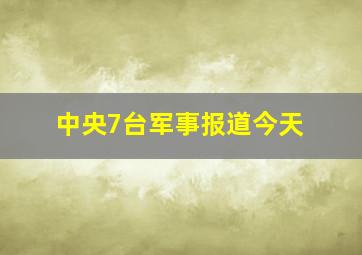 中央7台军事报道今天